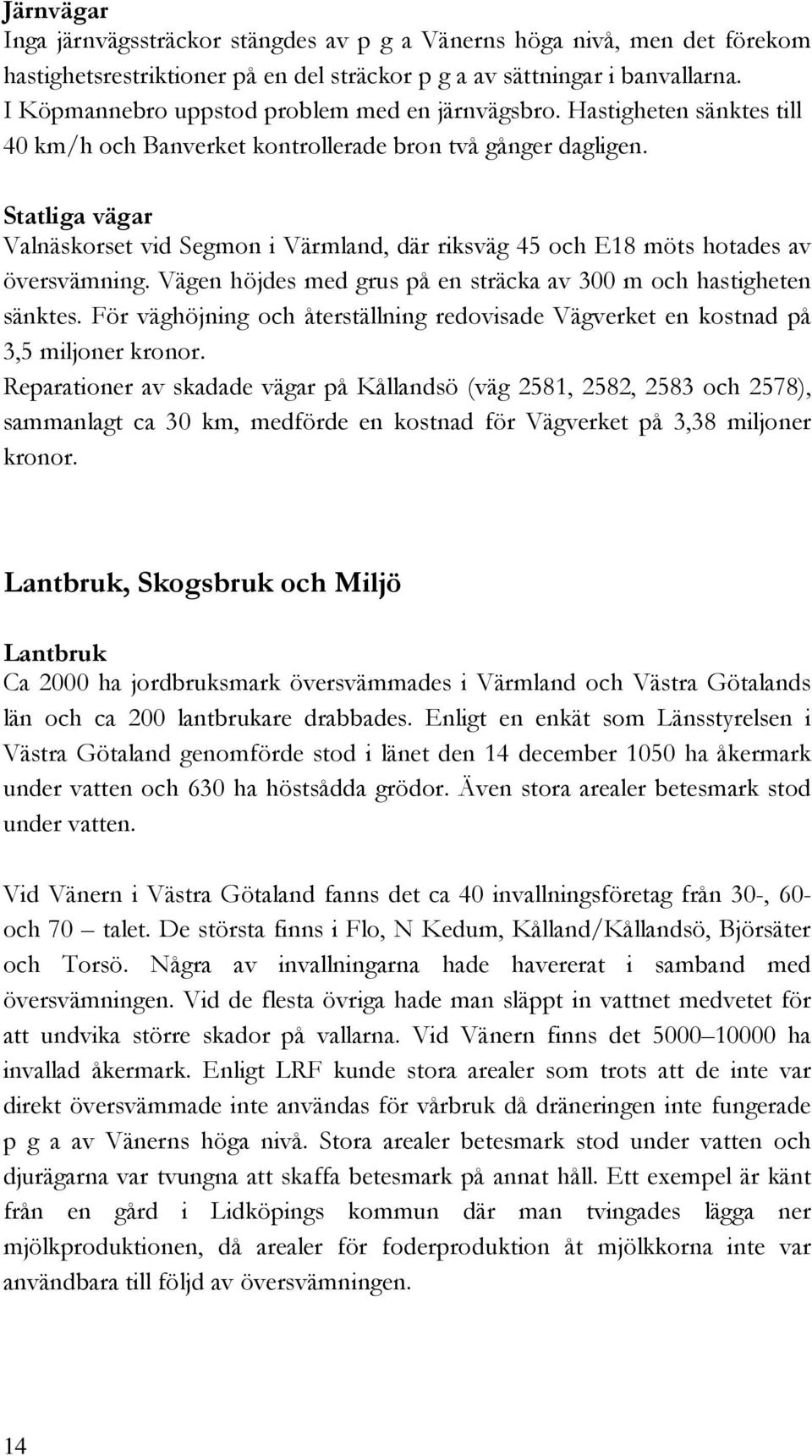 Järnvägar
Inga järnvägssträckor stängdes av p g a Vänerns höga nivå, men det förekom hastighetsrestriktioner på en del sträckor p g a av sättningar i banvallarna.
I Köpmannebro uppstod problem med en järnvägsbro. Hastigheten sänktes till 40 km/h och Banverket kontrollerade bron två gånger dagligen.

Statliga vägar
Valnäskorset vid Segmon i Värmland, där riksväg 45 och E18 möts hotades av översvämning. Vägen höjdes med grus på en sträcka av 300 m och hastigheten sänktes. För väghöjning och återställning redovisade Vägverket en kostnad på 3,5 miljoner kronor.
Reparationer av skadade vägar på Kållandsö (väg 2581, 2582, 2583 och 2578), sammanlagt ca 30 km, medförde en kostnad för Vägverket på 3,38 miljoner kronor.

Lantbruk, Skogsbruk och Miljö

Lantbruk
Ca 2000 ha jordbruksmark översvämmades i Värmland och Västra Götalands län och ca 200 lantbrukare drabbades. Enligt en enkät som Länsstyrelsen i Västra Götaland genomförde stod i länet den 14 december 1050 ha åkermark under vatten och 630 ha höstsådda grödor. Även stora arealer betesmark stod under vatten.

Vid Vänern i Västra Götaland fanns det ca 40 invallningsföretag från 30-, 60- och 70 – talet. De största finns i Flo, N Kedum, Kålland/Kållandsö, Björsäter och Torsö. Några av invallningarna hade havererat i samband med översvämningen. Vid de flesta övriga hade man släppt in vattnet medvetet för att undvika större skador på vallarna. Vid Vänern finns det 5000–10000 ha invallad åkermark. Enligt LRF kunde stora arealer som trots att de inte var direkt översvämmade inte användas för vårbruk då dräneringen inte fungerade p g a av Vänerns höga nivå. Stora arealer betesmark stod under vatten och djurägarna var tvungna att skaffa betesmark på annat håll. Ett exempel är känt från en gård i Lidköpings kommun där man tvingades lägga ner mjölkproduktionen, då arealer för foderproduktion åt mjölkkorna inte var användbara till följd av översvämningen.

14